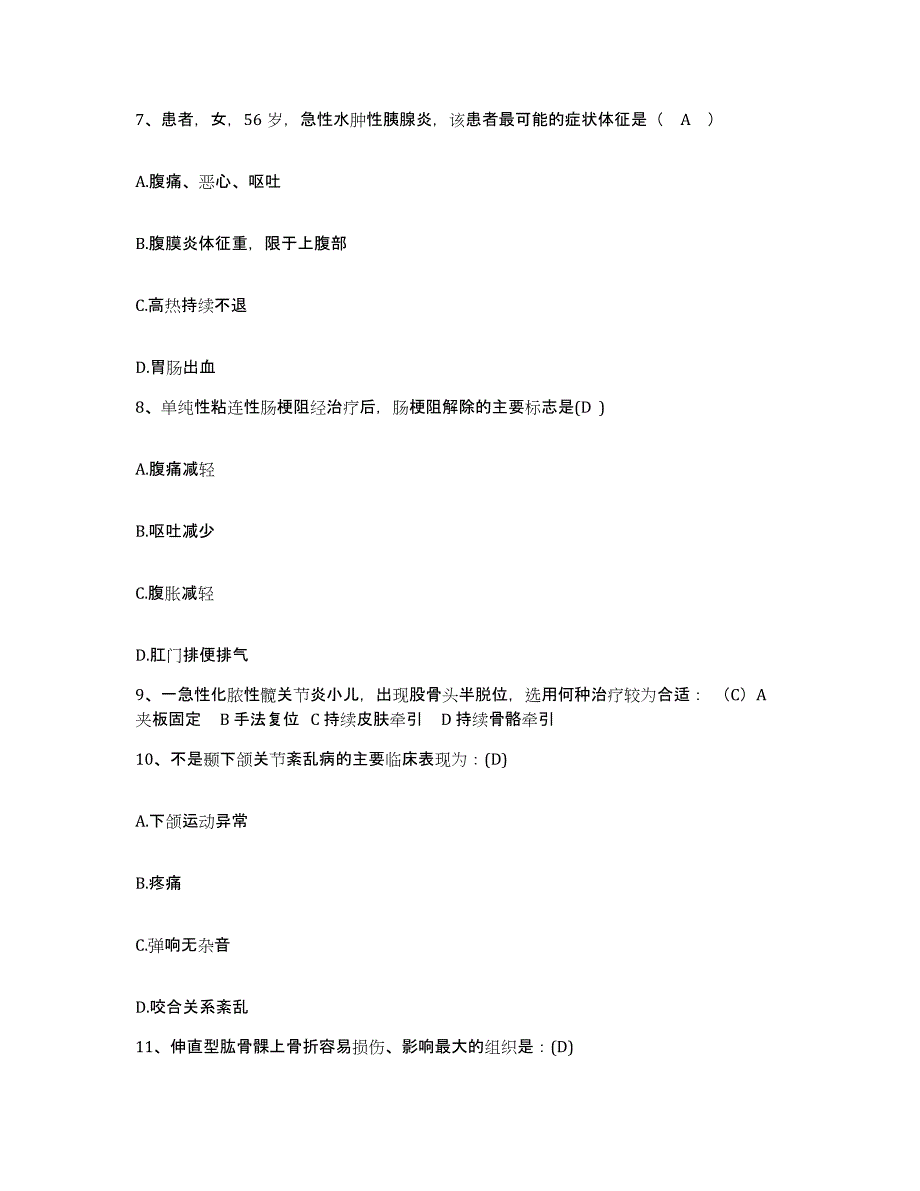 7、患者，女，56 岁，急性水肿性胰腺炎，该患者最可能的症状体征是（ A ）

A.腹痛、恶心、呕吐

B.腹膜炎体征重，限于上腹部

C.高热持续不退

D.胃肠出血

8、单纯性粘连性肠梗阻经治疗后，肠梗阻解除的主要标志是(D )

A.腹痛减轻

B.呕吐减少

C.腹胀减轻

D.肛门排便排气

9、一急性化脓性髋关节炎小儿，出现股骨头半脱位，选用何种治疗较为合适：（C）A 夹板固定 B 手法复位 C 持续皮肤牵引 D 持续骨骼牵引

10、不是颞下颌关节紊乱病的主要临床表现为：(D)

A.下颌运动异常

B.疼痛

C.弹响无杂音

D.咬合关系紊乱

11、伸直型肱骨髁上骨折容易损伤、影响最大的组织是：(D)